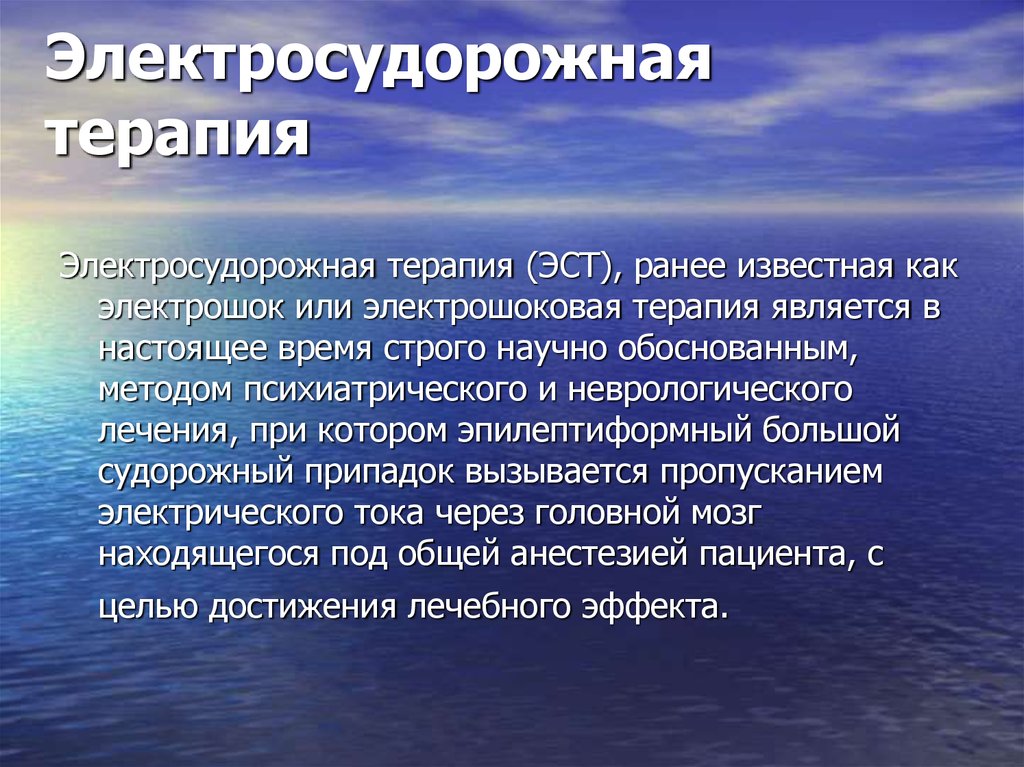 Электросудорожная терапия

Электросудорожная терапия (ЭСТ), ранее известная как электрошок или электрошоковая терапия является в настоящее время строго научно обоснованным, методом психиатрического и неврологического лечения, при котором эпилептиформный большой судорожный припадок вызывается пропусканием электрического тока через головной мозг находящегося под общей анестезией пациента, с целью достижения лечебного эффекта.